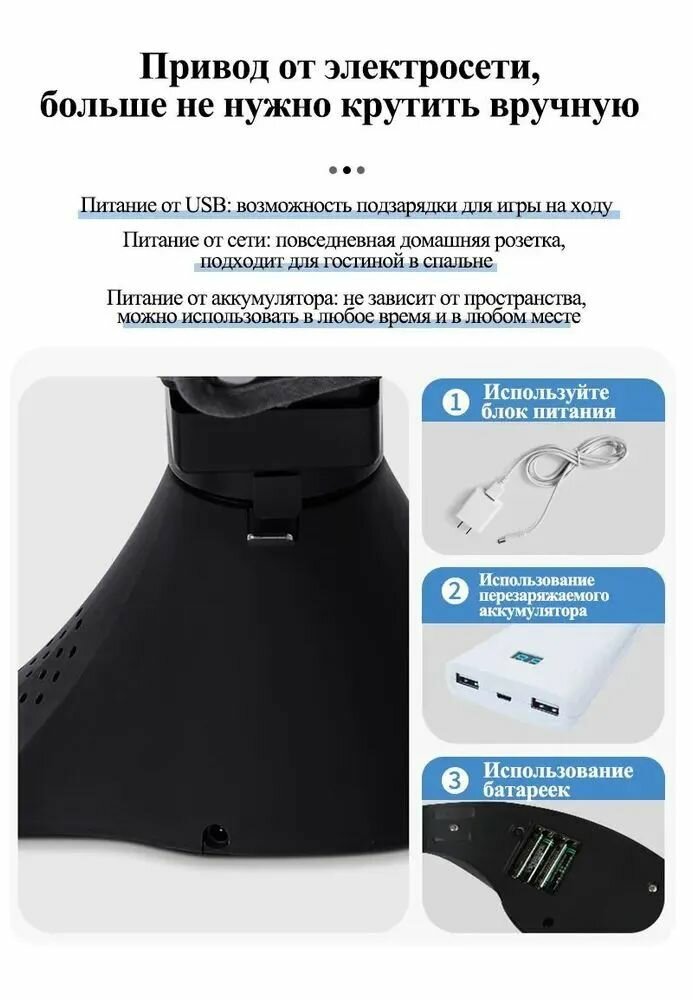 Привод от электросети, больше не нужно крутить вручную

Питание от USB: возможность подзарядки для игры на ходу

Питание от сети: повседневная домашняя розетка, подходит для гостиной в спальне

Питание от аккумулятора: не зависит от пространства, можно использовать в любое время и в любом месте

1 Используйте блок питания

2 Использование перезаряжаемого аккумулятора

3 Использование батареек